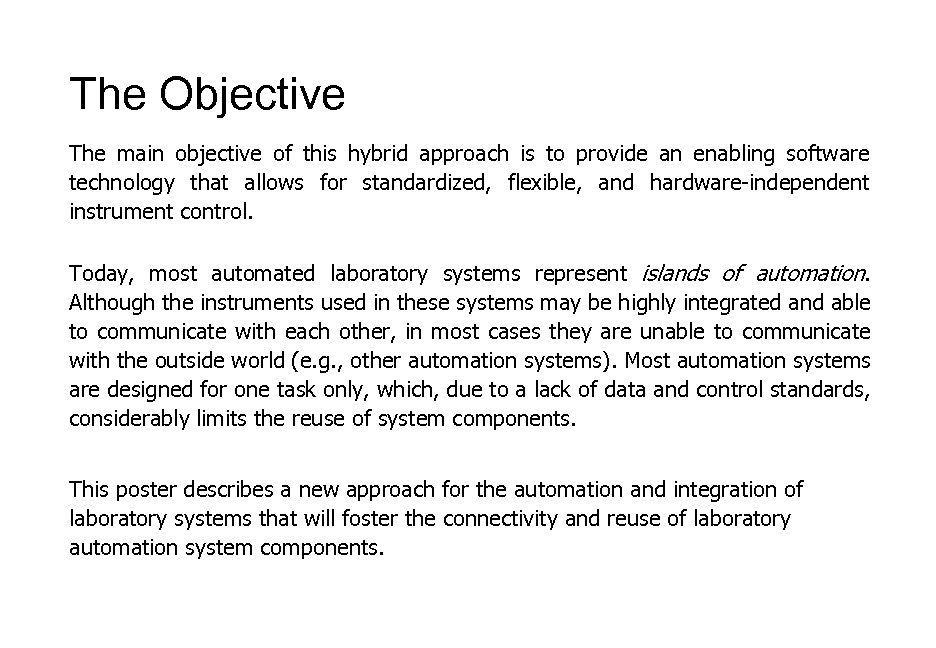 The Objective

The main objective of this hybrid approach is to provide an enabling software technology that allows for standardized, flexible, and hardware-independent instrument control.

Today, most automated laboratory systems represent islands of automation. Although the instruments used in these systems may be highly integrated and able to communicate with each other, in most cases they are unable to communicate with the outside world (e.g., other automation systems). Most automation systems are designed for one task only, which, due to a lack of data and control standards, considerably limits the reuse of system components.

This poster describes a new approach for the automation and integration of laboratory systems that will foster the connectivity and reuse of laboratory automation system components.